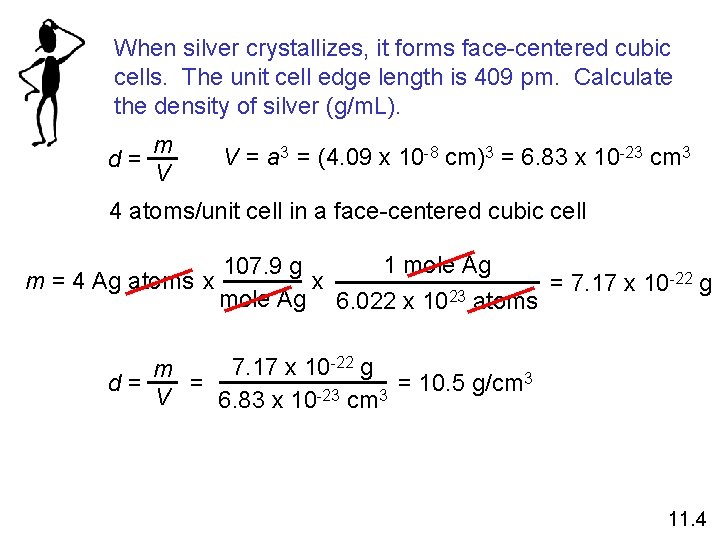 When silver crystallizes, it forms face-centered cubic cells. The unit cell edge length is 409 pm. Calculate the density of silver (g/mL).

$d = \frac{m}{V}$ $V = a^3 = (4.09 \times 10^{-8} \text{ cm})^3 = 6.83 \times 10^{-23} \text{ cm}^3$

4 atoms/unit cell in a face-centered cubic cell

$m = 4 \text{ Ag atoms} \times \frac{107.9 \text{ g}}{\text{mole Ag}} \times \frac{1 \text{ mole Ag}}{6.022 \times 10^{23} \text{ atoms}} = 7.17 \times 10^{-22} \text{ g}$

$d = \frac{m}{V} = \frac{7.17 \times 10^{-22} \text{ g}}{6.83 \times 10^{-23} \text{ cm}^3} = 10.5 \text{ g/cm}^3$

11.4